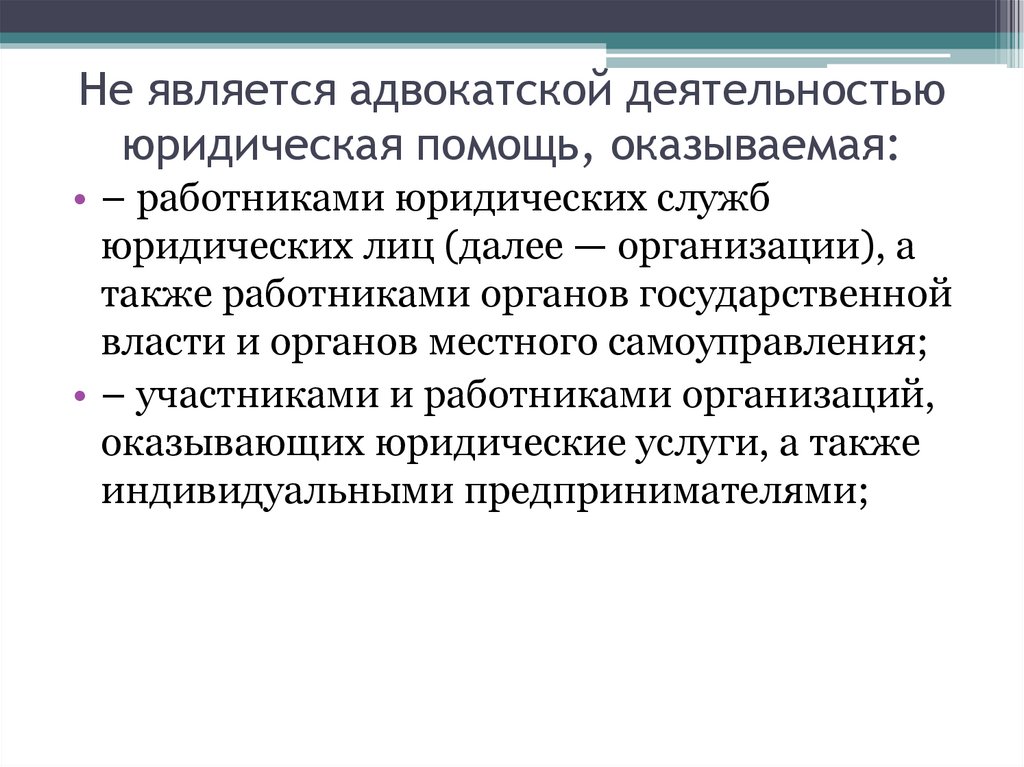 Не является адвокатской деятельностью юридическая помощь, оказываемая:

• – работниками юридических служб юридических лиц (далее — организации), а также работниками органов государственной власти и органов местного самоуправления;
• – участниками и работниками организаций, оказывающих юридические услуги, а также индивидуальными предпринимателями;